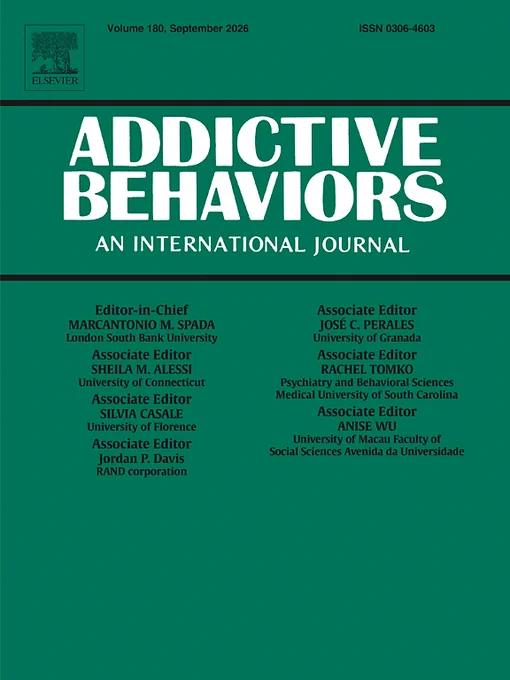 ELSEVIER

Volume 180, September 2026

ISSN 0306-4603

ADDICTIVE BEHAVIORS

AN INTERNATIONAL JOURNAL

Editor-in-Chief
MARCANTONIO M. SPADA
London South Bank University

Associate Editor
SHEILA M. ALESSI
University of Connecticut

Associate Editor
SILVIA CASALE
University of Florence

Associate Editor
Jordan P. Davis
RAND corporation

Associate Editor
JOSÉ C. PERALES
University of Granada

Associate Editor
RACHEL TOMKO
Psychiatry and Behavioral Sciences
Medical University of South Carolina

Associate Editor
ANISE WU
University of Macau Faculty of
Social Sciences Avenida da Universidade